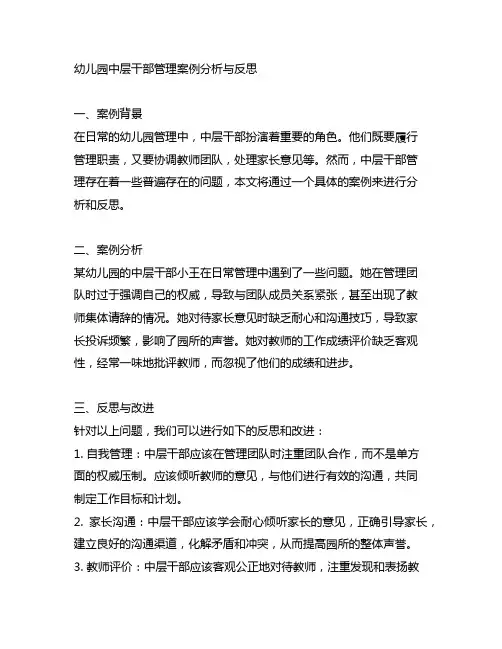 幼儿园中层干部管理案例分析与反思

一、案例背景
在日常的幼儿园管理中，中层干部扮演着重要的角色。他们既要履行管理职责，又要协调教师团队，处理家长意见等。然而，中层干部管理存在着一些普遍存在的问题，本文将通过一个具体的案例来进行分析和反思。

二、案例分析
某幼儿园的中层干部小王在日常管理中遇到了一些问题。她在管理团队时过于强调自己的权威，导致与团队成员关系紧张，甚至出现了教师集体请辞的情况。她对待家长意见时缺乏耐心和沟通技巧，导致家长投诉频繁，影响了园所的声誉。她对教师的工作成绩评价缺乏客观性，经常一味地批评教师，而忽视了他们的成绩和进步。

三、反思与改进
针对以上问题，我们可以进行如下的反思和改进：
1. 自我管理：中层干部应该在管理团队时注重团队合作，而不是单方面的权威压制。应该倾听教师的意见，与他们进行有效的沟通，共同制定工作目标和计划。
2. 家长沟通：中层干部应该学会耐心倾听家长的意见，正确引导家长，建立良好的沟通渠道，化解矛盾和冲突，从而提高园所的整体声誉。
3. 教师评价：中层干部应该客观公正地对待教师，注重发现和表扬教